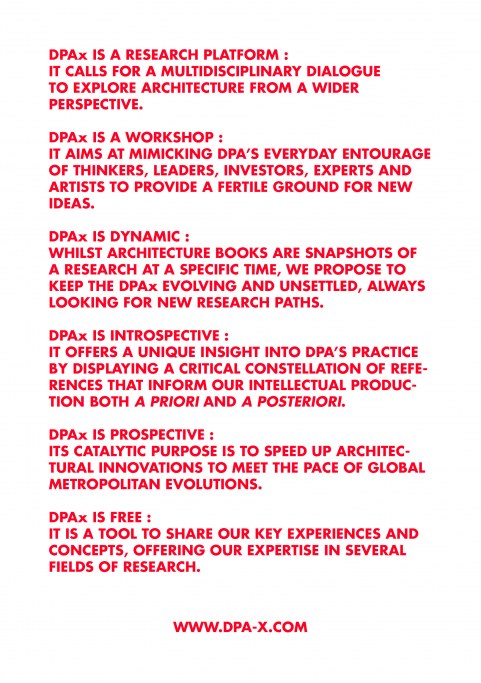 DPAx IS A RESEARCH PLATFORM :
IT CALLS FOR A MULTIDISCIPLINARY DIALOGUE TO EXPLORE ARCHITECTURE FROM A WIDER PERSPECTIVE.

DPAx IS A WORKSHOP :
IT AIMS AT MIMICKING DPA'S EVERYDAY ENTOURAGE OF THINKERS, LEADERS, INVESTORS, EXPERTS AND ARTISTS TO PROVIDE A FERTILE GROUND FOR NEW IDEAS.

DPAx IS DYNAMIC :
WHILST ARCHITECTURE BOOKS ARE SNAPSHOTS OF A RESEARCH AT A SPECIFIC TIME, WE PROPOSE TO KEEP THE DPAx EVOLVING AND UNSETTLED, ALWAYS LOOKING FOR NEW RESEARCH PATHS.

DPAx IS INTROSPECTIVE :
IT OFFERS A UNIQUE INSIGHT INTO DPA'S PRACTICE BY DISPLAYING A CRITICAL CONSTELLATION OF REFERENCES THAT INFORM OUR INTELLECTUAL PRODUCTION BOTH A PRIORI AND A POSTERIORI.

DPAx IS PROSPECTIVE :
ITS CATALYTIC PURPOSE IS TO SPEED UP ARCHITECTURAL INNOVATIONS TO MEET THE PACE OF GLOBAL METROPOLITAN EVOLUTIONS.

DPAx IS FREE :
IT IS A TOOL TO SHARE OUR KEY EXPERIENCES AND CONCEPTS, OFFERING OUR EXPERTISE IN SEVERAL FIELDS OF RESEARCH.

WWW.DPA-X.COM